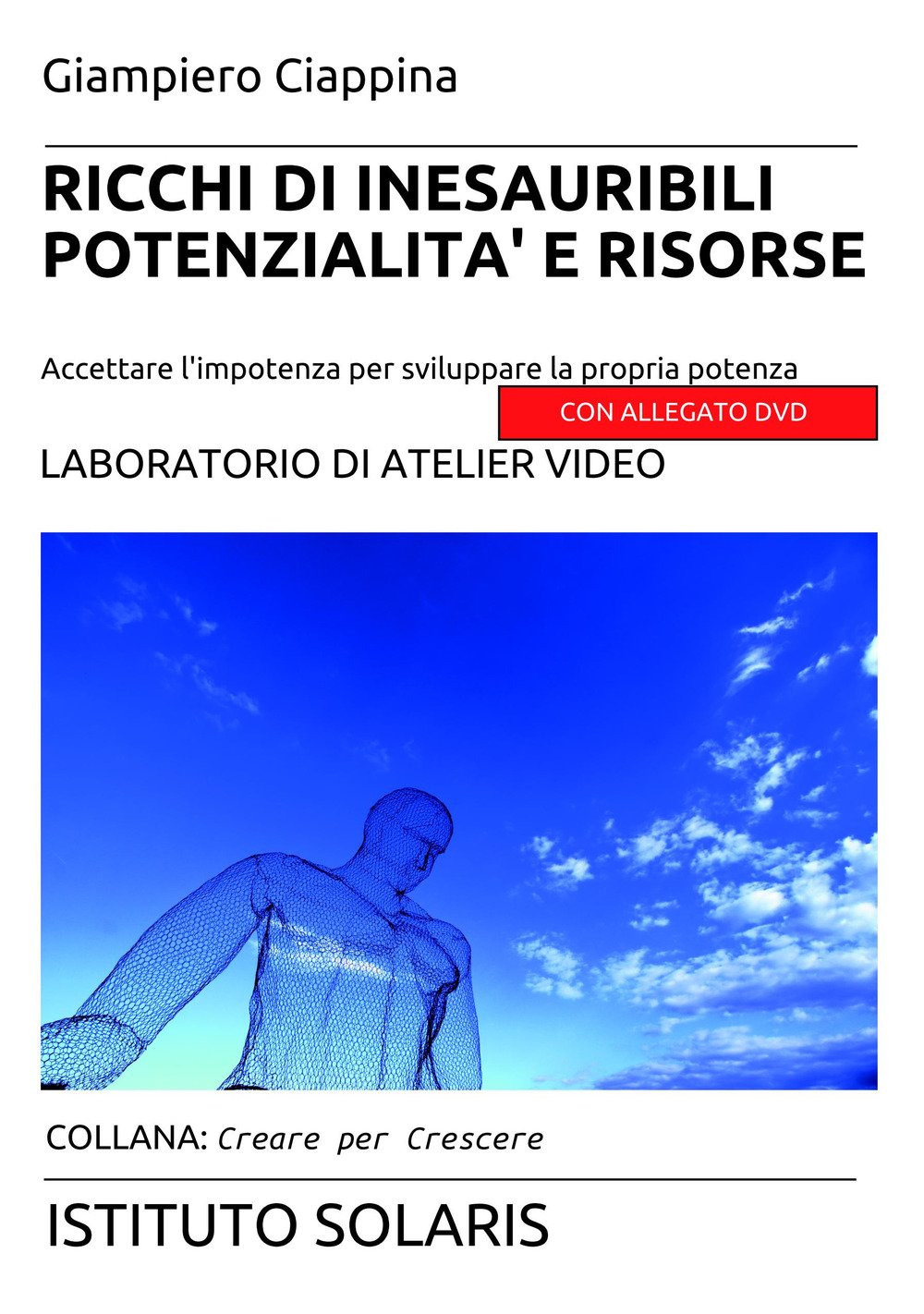 Giampiero Ciappina

RICCHI DI INESAURIBILI POTENZIALITA' E RISORSE

Accettare l'impotenza per sviluppare la propria potenza

CON ALLEGATO DVD

LABORATORIO DI ATELIER VIDEO

COLLANA: Creare per Crescere

ISTITUTO SOLARIS